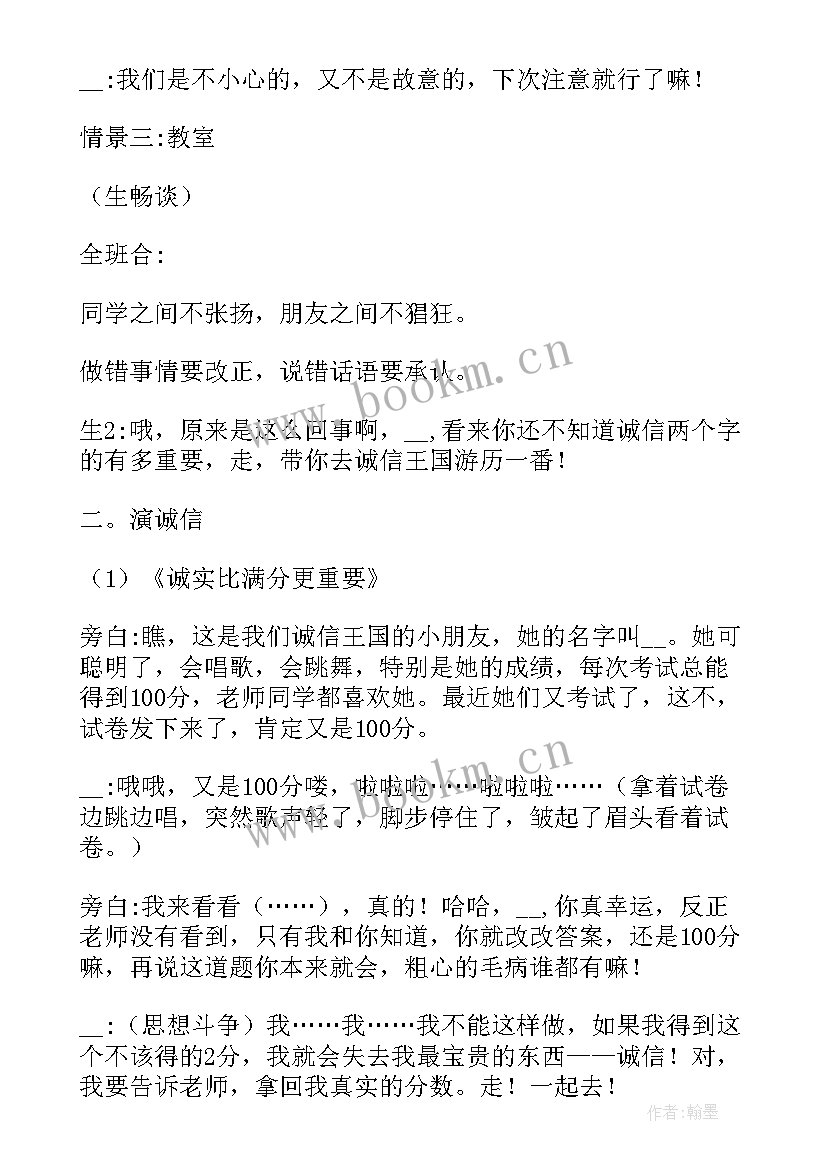 __:我们是不小心的，又不是故意的，下次注意就行了嘛！

情景三:教室

（生畅谈）

全班合:

同学之间不张扬，朋友之间不猖狂。

做错事情要改正，说错话语要承认。

生2:哦，原来是这么回事啊，__,看来你还不知道诚信两个字的有多重要，走，带你去诚信王国游历一番！

二。演诚信

（1）《诚实比满分更重要》

旁白:瞧，这是我们诚信王国的小朋友，她的名字叫__。她可聪明了，会唱歌，会跳舞，特别是她的成绩，每次考试总能得到100分，老师同学都喜欢她。最近她们又考试了，这不，试卷发下来了，肯定又是100分。

__:哦哦，又是100分喽，啦啦啦……啦啦啦……（拿着试卷边跳边唱，突然歌声轻了，脚步停住了，皱起了眉头看着试卷。）

旁白:我来看看（……），真的！哈哈，__,你真幸运，反正老师没有看到，只有我和你知道，你就改改答案，还是100分嘛，再说这道题你本来就会，粗心的毛病谁都有嘛！

__:（思想斗争）我……我……我不能这样做，如果我得到这个不该得的2分，我就会失去我最宝贵的东西——诚信！对，我要告诉老师，拿回我真实的分数。走！一起去！

www.bookm.cn

www.bookm.cn

作者:翰墨